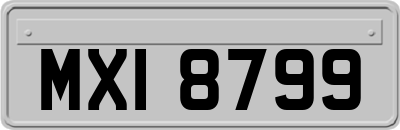 MXI 8799